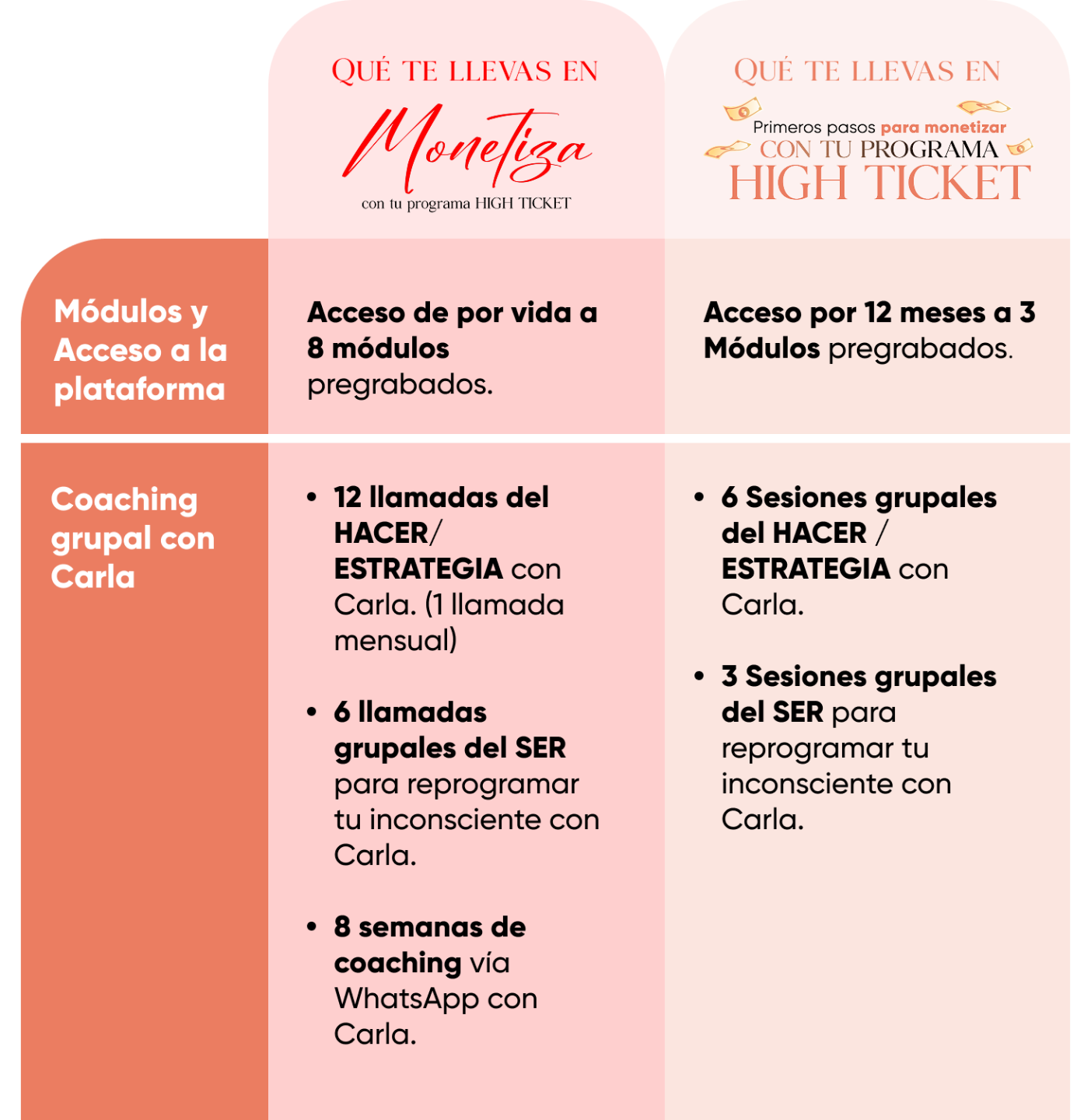 | | QUÉ TE LLEVAS EN Monetiza con tu programa HIGH TICKET | QUÉ TE LLEVAS EN Primeros pasos para monetizar CON TU PROGRAMA HIGH TICKET |
|---|---|---|
| Módulos y Acceso a la plataforma | Acceso de por vida a 8 módulos pregrabados. | Acceso por 12 meses a 3 Módulos pregrabados. |
| Coaching grupal con Carla | • 12 llamadas del HACER/ ESTRATEGIA con Carla. (1 llamada mensual) • 6 llamadas grupales del SER para reprogramar tu inconsciente con Carla. • 8 semanas de coaching vía WhatsApp con Carla. | • 6 Sesiones grupales del HACER / ESTRATEGIA con Carla. • 3 Sesiones grupales del SER para reprogramar tu inconsciente con Carla. |